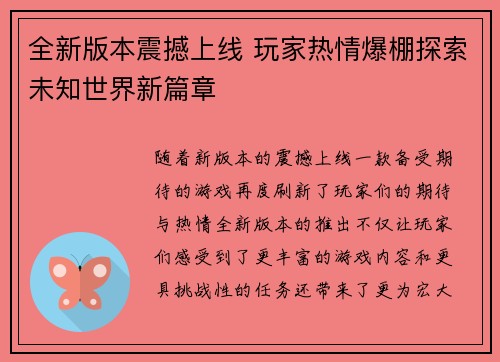 全新版本震撼上线 玩家热情爆棚探索未知世界新篇章

随着新版本的震撼上线一款备受期待的游戏再度刷新了玩家们的期待与热情全新版本的推出不仅让玩家们感受到了更丰富的游戏内容和更具挑战性的任务还带来了更为宏大